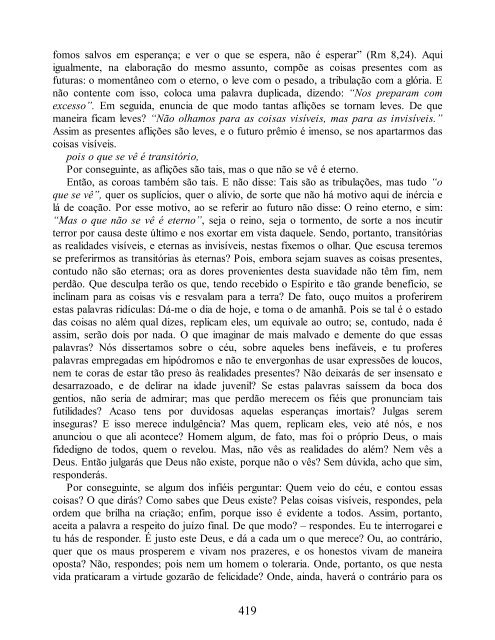 fomos salvos em esperança; e ver o que se espera, não é esperar" (Rm 8,24). Aqui igualmente, na elaboração do mesmo assunto, compõe as coisas presentes com as futuras: o momentâneo com o eterno, o leve com o pesado, a tribulação com a glória. E não contente com isso, coloca uma palavra duplicada, dizendo: "Nos preparam com excesso". Em seguida, enuncia de que modo tantas aflições se tornam leves. De que maneira ficam leves? "Não olhamos para as coisas visíveis, mas para as invisíveis." Assim as presentes aflições são leves, e o futuro prêmio é imenso, se nos apartarmos das coisas visíveis.

pois o que se vê é transitório,

Por conseguinte, as aflições são tais, mas o que não se vê é eterno.

Então, as coroas também são tais. E não disse: Tais são as tribulações, mas tudo "o que se vê", quer os suplícios, quer o alívio, de sorte que não há motivo aqui de inércia e lá de coação. Por esse motivo, ao se referir ao futuro não disse: O reino eterno, e sim: "Mas o que não se vê é eterno", seja o reino, seja o tormento, de sorte a nos incutir terror por causa deste último e nos exortar em vista daquele. Sendo, portanto, transitórias as realidades visíveis, e eternas as invisíveis, nestas fixemos o olhar. Que escusa teremos se preferirmos as transitórias às eternas? Pois, embora sejam suaves as coisas presentes, contudo não são eternas; ora as dores provenientes desta suavidade não têm fim, nem perdão. Que desculpa terão os que, tendo recebido o Espírito e tão grande benefício, se inclinam para as coisas vis e resvalam para a terra? De fato, ouço muitos a proferirem estas palavras ridículas: Dá-me o dia de hoje, e toma o de amanhã. Pois se tal é o estado das coisas no além qual dizes, replicam eles, um equivale ao outro; se, contudo, nada é assim, serão dois por nada. O que imaginar de mais malvado e demente do que essas palavras? Nós dissertamos sobre o céu, sobre aqueles bens inefáveis, e tu proferes palavras empregadas em hipódromos e não te envergonhas de usar expressões de loucos, nem te coras de estar tão preso às realidades presentes? Não deixarás de ser insensato e desarrazoado, e de delirar na idade juvenil? Se estas palavras saíssem da boca dos gentios, não seria de admirar; mas que perdão merecem os fiéis que pronunciam tais futilidades? Acaso tens por duvidosas aquelas esperanças imortais? Julgas serem inseguras? E isso merece indulgência? Mas quem, replicam eles, veio até nós, e nos anunciou o que ali acontece? Homem algum, de fato, mas foi o próprio Deus, o mais fidedigno de todos, quem o revelou. Mas, não vês as realidades do além? Nem vês a Deus. Então julgarás que Deus não existe, porque não o vês? Sem dúvida, acho que sim, responderás.

Por conseguinte, se algum dos infiéis perguntar: Quem veio do céu, e contou essas coisas? O que dirás? Como sabes que Deus existe? Pelas coisas visíveis, respondes, pela ordem que brilha na criação; enfim, porque isso é evidente a todos. Assim, portanto, aceita a palavra a respeito do juízo final. De que modo? – respondes. Eu te interrogarei e tu hás de responder. É justo este Deus, e dá a cada um o que merece? Ou, ao contrário, quer que os maus prosperem e vivam nos prazeres, e os honestos vivam de maneira oposta? Não, respondes; pois nem um homem o toleraria. Onde, portanto, os que nesta vida praticaram a virtude gozarão de felicidade? Onde, ainda, haverá o contrário para os

419